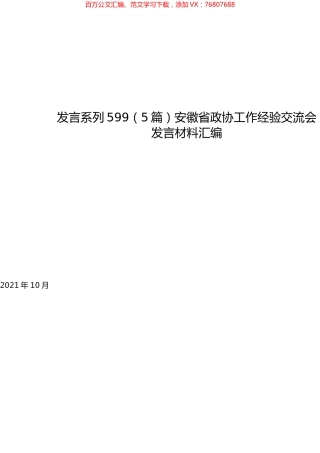 百万公文汇编、范文学习下载，添加 VX：76807688

发言系列 599（5 篇）安徽省政协工作经验交流会发言材料汇编

2021 年 10 月